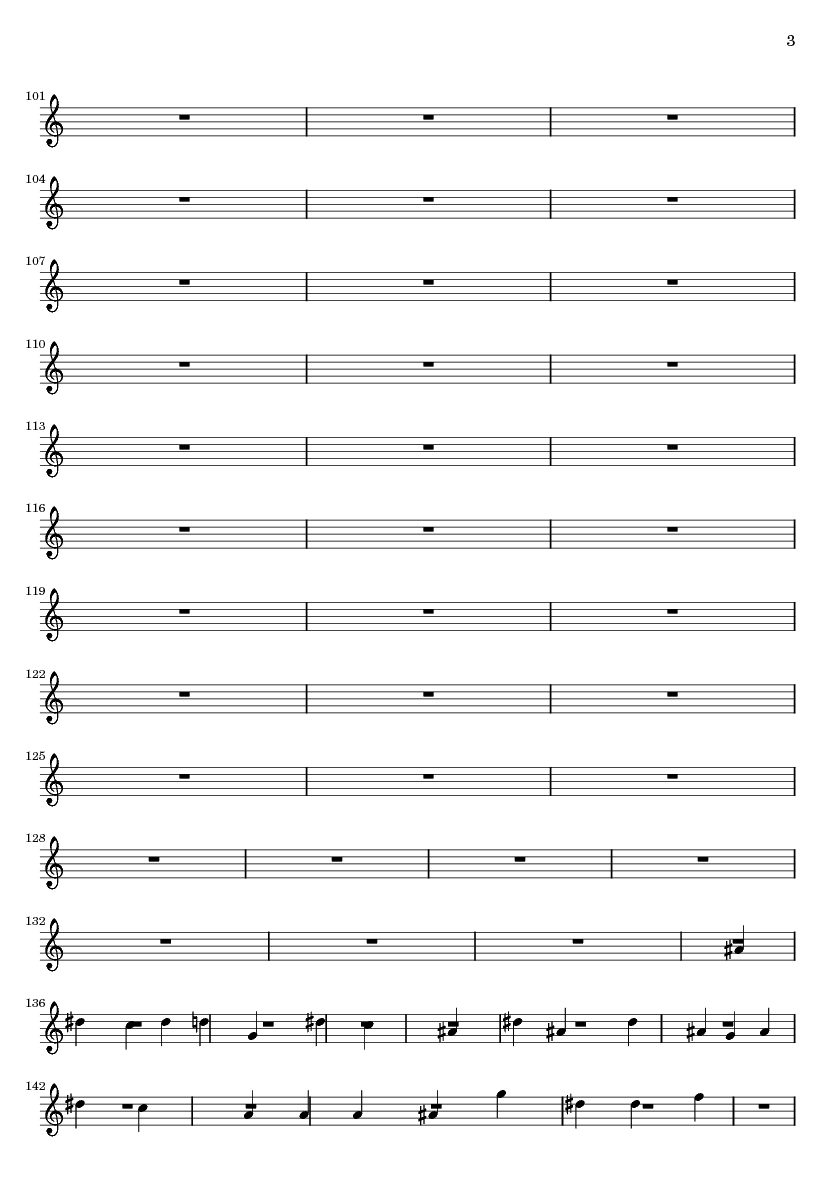 3

101

104

107

110

113

116

119

122

125

128

132

136

142